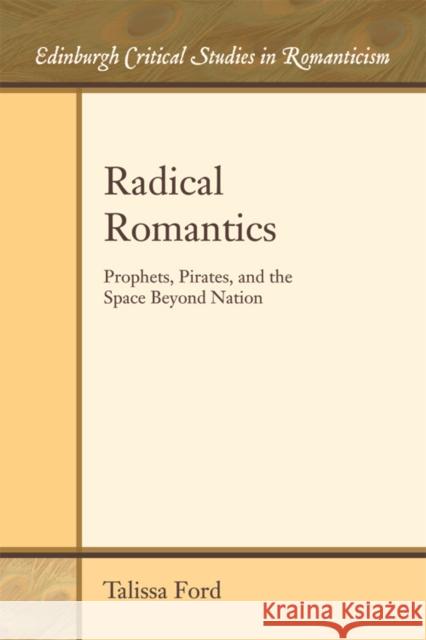 Edinburgh Critical Studies in Romanticism

Radical Romantics

Prophets, Pirates, and the Space Beyond Nation

Talissa Ford